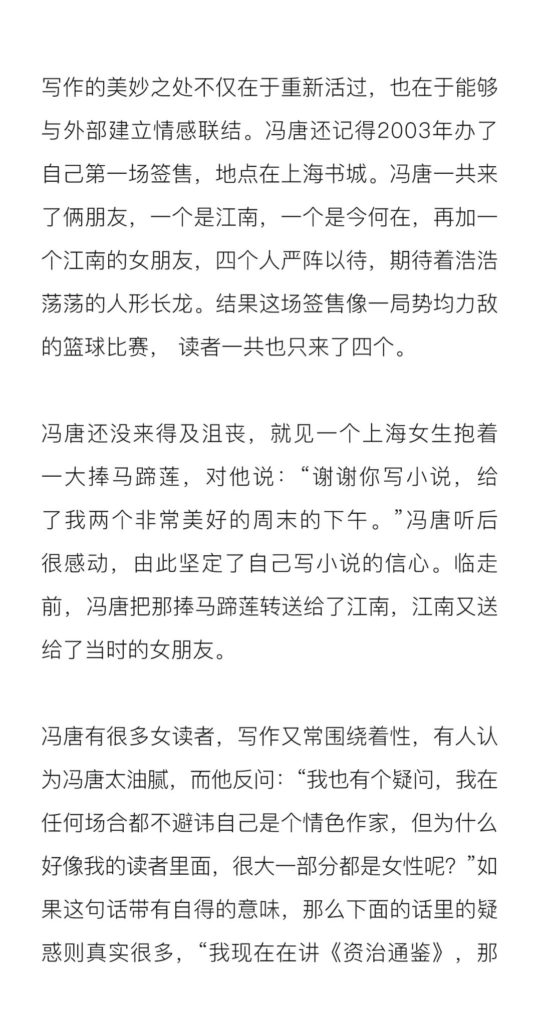 写作的美妙之处不仅在于重新活过，也在于能够与外部建立情感联结。冯唐还记得2003年办了自己第一场签售，地点在上海书城。冯唐一共来了俩朋友，一个是江南，一个是今何在，再加一个江南的女朋友，四个人严阵以待，期待着浩浩荡荡的人形长龙。结果这场签售像一局势均力敌的篮球比赛， 读者一共也只来了四个。

冯唐还没来得及沮丧，就见一个上海女生抱着一大捧马蹄莲，对他说：“谢谢你写小说，给了我两个非常美好的周末的下午。”冯唐听后很感动，由此坚定了自己写小说的信心。临走前，冯唐把那捧马蹄莲转送给了江南，江南又送给了当时的女朋友。

冯唐有很多女读者，写作又常围绕着性，有人认为冯唐太油腻，而他反问：“我也有个疑问，我在任何场合都不避讳自己是个情色作家，但为什么好像我的读者里面，很大一部分都是女性呢？”如果这句话带有自得的意味，那么下面的话里的疑惑则真实很多，“我现在在讲《资治通鉴》，那